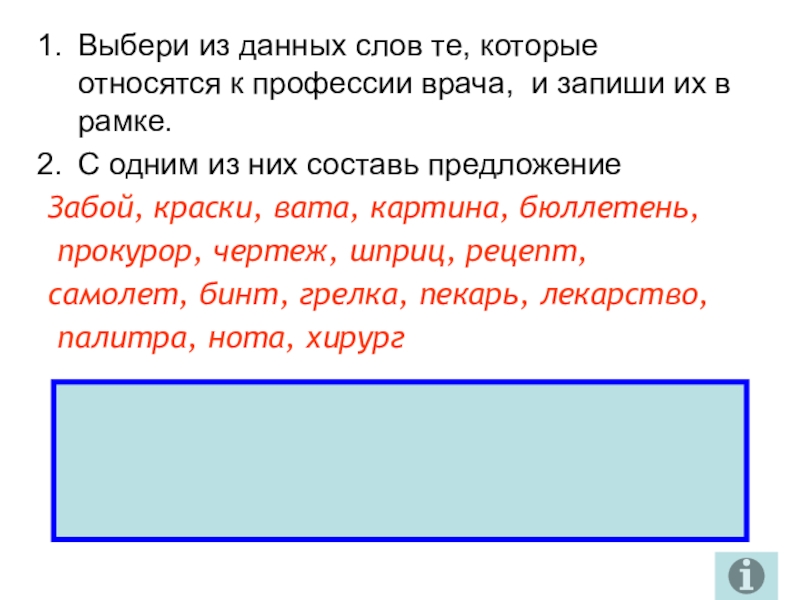 1. Выбери из данных слов те, которые относятся к профессии врача, и запиши их в рамке.

2. С одним из них составь предложение

Забой, краски, вата, картина, бюллетень, прокурор, чертеж, шприц, рецепт, самолет, бинт, грелка, пекарь, лекарство, палитра, нота, хирург